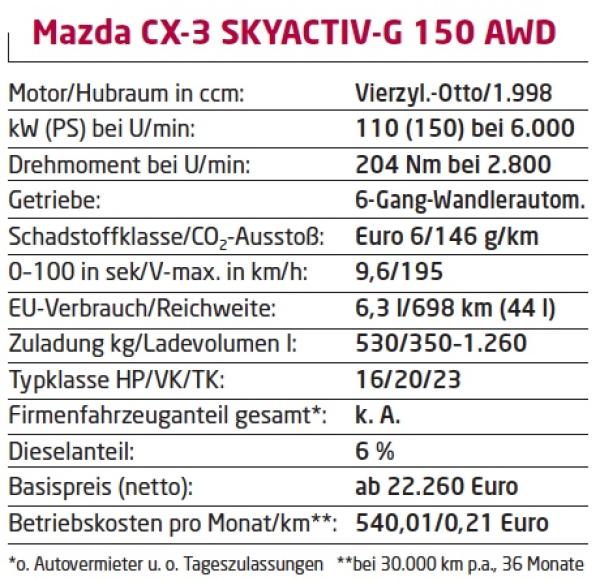 Mazda CX-3 SKYACTIV-G 150 AWD

| | |
|---|---|
| Motor/Hubraum in ccm: | Vierzyl.-Otto/1.998 |
| kW (PS) bei U/min: | 110 (150) bei 6.000 |
| Drehmoment bei U/min: | 204 Nm bei 2.800 |
| Getriebe: | 6-Gang-Wandlerautom. |
| Schadstoffklasse/$CO_2$-Ausstoß: | Euro 6/146 g/km |
| 0-100 in sek/V-max. in km/h: | 9,6/195 |
| EU-Verbrauch/Reichweite: | 6,3 l/698 km (44 l) |
| Zuladung kg/Ladevolumen l: | 530/350-1.260 |
| Typklasse HP/VK/TK: | 16/20/23 |
| Firmenfahrzeuganteil gesamt*: | k. A. |
| Dieselanteil: | 6 % |
| Basispreis (netto): | ab 22.260 Euro |
| Betriebskosten pro Monat/km**: | 540,01/0,21 Euro |

*o. Autovermieter u. o. Tageszulassungen **bei 30.000 km p.a., 36 Monate